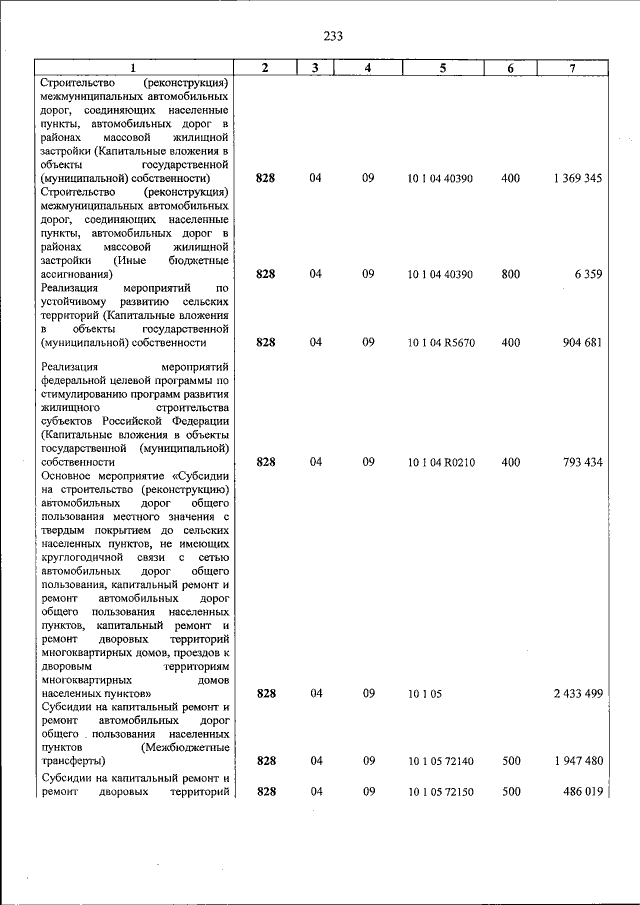 233

| 1 | 2 | 3 | 4 | 5 | 6 | 7 |
|---|---|---|---|---|---|---|
| Строительство (реконструкция) межмуниципальных автомобильных дорог, соединяющих населенные пункты, автомобильных дорог в районах массовой жилищной застройки (Капитальные вложения в объекты государственной (муниципальной) собственности) | 828 | 04 | 09 | 10 1 04 40390 | 400 | 1 369 345 |
| Строительство (реконструкция) межмуниципальных автомобильных дорог, соединяющих населенные пункты, автомобильных дорог в районах массовой жилищной застройки (Иные бюджетные ассигнования) | 828 | 04 | 09 | 10 1 04 40390 | 800 | 6 359 |
| Реализация мероприятий по устойчивому развитию сельских территорий (Капитальные вложения в объекты государственной (муниципальной) собственности | 828 | 04 | 09 | 10 1 04 R5670 | 400 | 904 681 |
| Реализация мероприятий федеральной целевой программы по стимулированию программ развития жилищного строительства субъектов Российской Федерации (Капитальные вложения в объекты государственной (муниципальной) собственности | 828 | 04 | 09 | 10 1 04 R0210 | 400 | 793 434 |
| Основное мероприятие «Субсидии на строительство (реконструкцию) автомобильных дорог общего пользования местного значения с твердым покрытием до сельских населенных пунктов, не имеющих круглогодичной связи с сетью автомобильных дорог общего пользования, капитальный ремонт и ремонт автомобильных дорог общего пользования населенных пунктов, капитальный ремонт и ремонт дворовых территорий многоквартирных домов, проездов к дворовым территориям многоквартирных домов населенных пунктов» | 828 | 04 | 09 | 10 1 05 | | 2 433 499 |
| Субсидии на капитальный ремонт и ремонт автомобильных дорог общего пользования населенных пунктов (Межбюджетные трансферты) | 828 | 04 | 09 | 10 1 05 72140 | 500 | 1 947 480 |
| Субсидии на капитальный ремонт и ремонт дворовых территорий | 828 | 04 | 09 | 10 1 05 72150 | 500 | 486 019 |